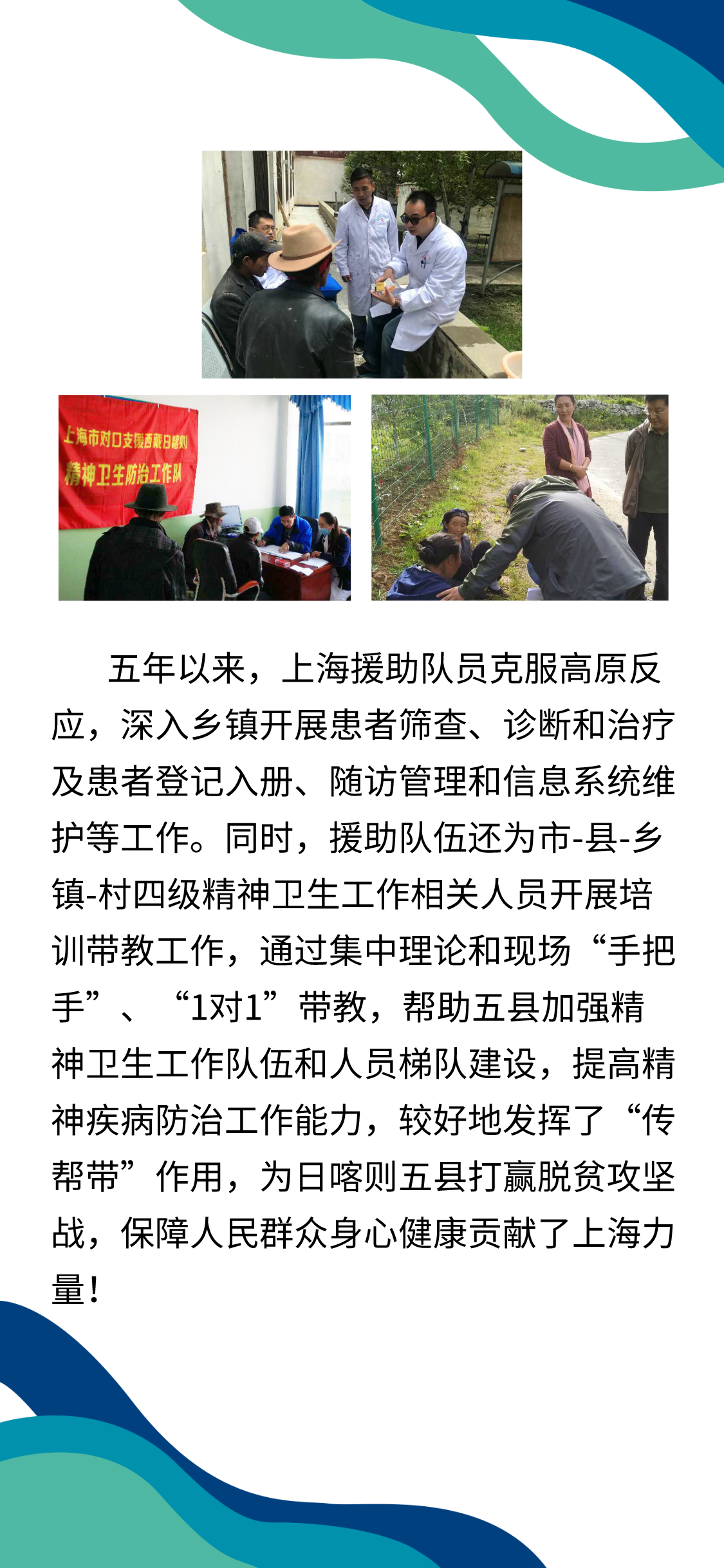 上海市对口支援西藏日喀则
精神卫生防治工作队

五年以来，上海援助队员克服高原反应，深入乡镇开展患者筛查、诊断和治疗及患者登记入册、随访管理和信息系统维护等工作。同时，援助队伍还为市-县-乡镇-村四级精神卫生工作相关人员开展培训带教工作，通过集中理论和现场“手把手”、“1对1”带教，帮助五县加强精神卫生工作队伍和人员梯队建设，提高精神疾病防治工作能力，较好地发挥了“传帮带”作用，为日喀则五县打赢脱贫攻坚战，保障人民群众身心健康贡献了上海力量！